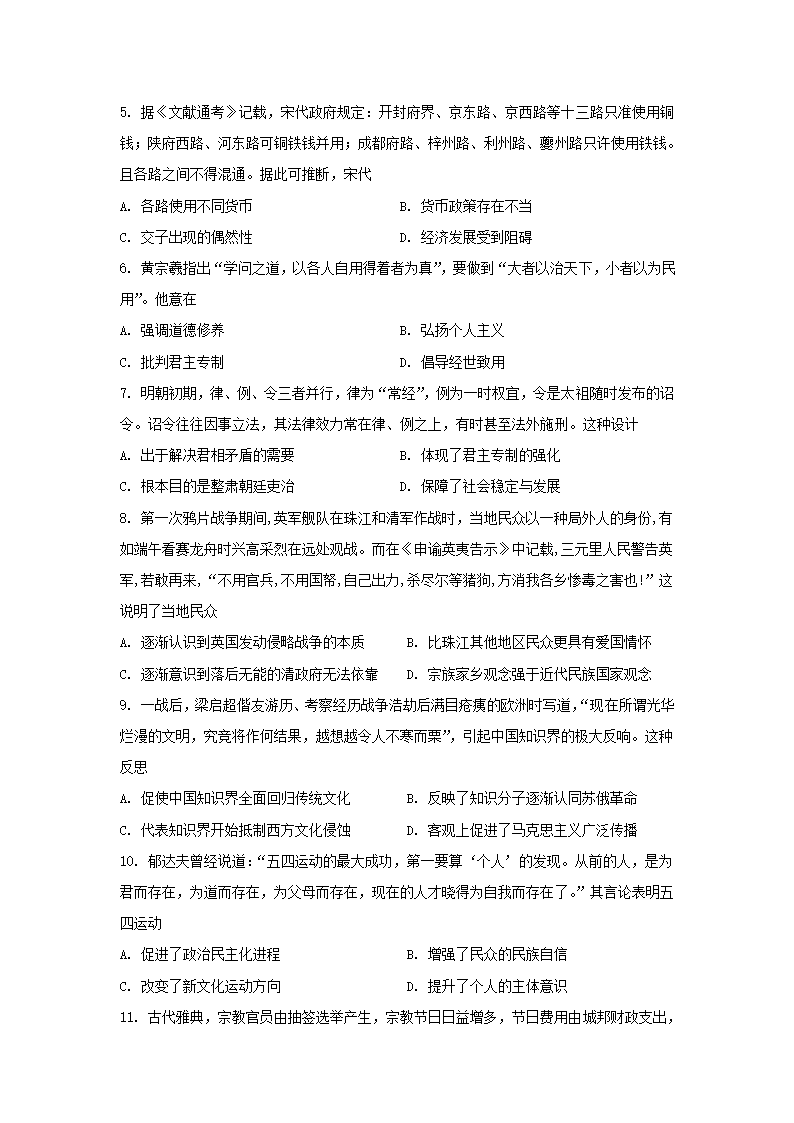 5. 据《文献通考》记载，宋代政府规定：开封府界、京东路、京西路等十三路只准使用铜钱；陕府西路、河东路可铜铁钱并用；成都府路、梓州路、利州路、夔州路只许使用铁钱。且各路之间不得混通。据此可推断，宋代

A. 各路使用不同货币
B. 货币政策存在不当
C. 交子出现的偶然性
D. 经济发展受到阻碍

6. 黄宗羲指出“学问之道，以各人自用得着者为真”，要做到“大者以治天下，小者以为民用”。他意在

A. 强调道德修养
B. 弘扬个人主义
C. 批判君主专制
D. 倡导经世致用

7. 明朝初期，律、例、令三者并行，律为“常经”，例为一时权宜，令是太祖随时发布的诏令。诏令往往因事立法，其法律效力常在律、例之上，有时甚至法外施刑。这种设计

A. 出于解决君相矛盾的需要
B. 体现了君主专制的强化
C. 根本目的是整肃朝廷吏治
D. 保障了社会稳定与发展

8. 第一次鸦片战争期间，英军舰队在珠江和清军作战时，当地民众以一种局外人的身份，有如端午看赛龙舟时兴高采烈在远处观战。而在《申谕英夷告示》中记载，三元里人民警告英军，若敢再来，“不用官兵，不用国帑，自己出力，杀尽尔等猪狗，方消我各乡惨毒之害也！”这说明了当地民众

A. 逐渐认识到英国发动侵略战争的本质
B. 比珠江其他地区民众更具有爱国情怀
C. 逐渐意识到落后无能的清政府无法依靠
D. 宗族家乡观念强于近代民族国家观念

9. 一战后，梁启超偕友游历、考察经历战争浩劫后满目疮痍的欧洲时写道，“现在所谓光华烂漫的文明，究竟将作何结果，越想越令人不寒而栗”，引起中国知识界的极大反响。这种反思

A. 促使中国知识界全面回归传统文化
B. 反映了知识分子逐渐认同苏俄革命
C. 代表知识界开始抵制西方文化侵蚀
D. 客观上促进了马克思主义广泛传播

10. 郁达夫曾经说道：“五四运动的最大成功，第一要算‘个人’的发现。从前的人，是为君而存在，为道而存在，为父母而存在，现在的人才晓得为自我而存在了。”其言论表明五四运动

A. 促进了政治民主化进程
B. 增强了民众的民族自信
C. 改变了新文化运动方向
D. 提升了个人的主体意识

11. 古代雅典，宗教官员由抽签选举产生，宗教节日日益增多，节日费用由城邦财政支出，